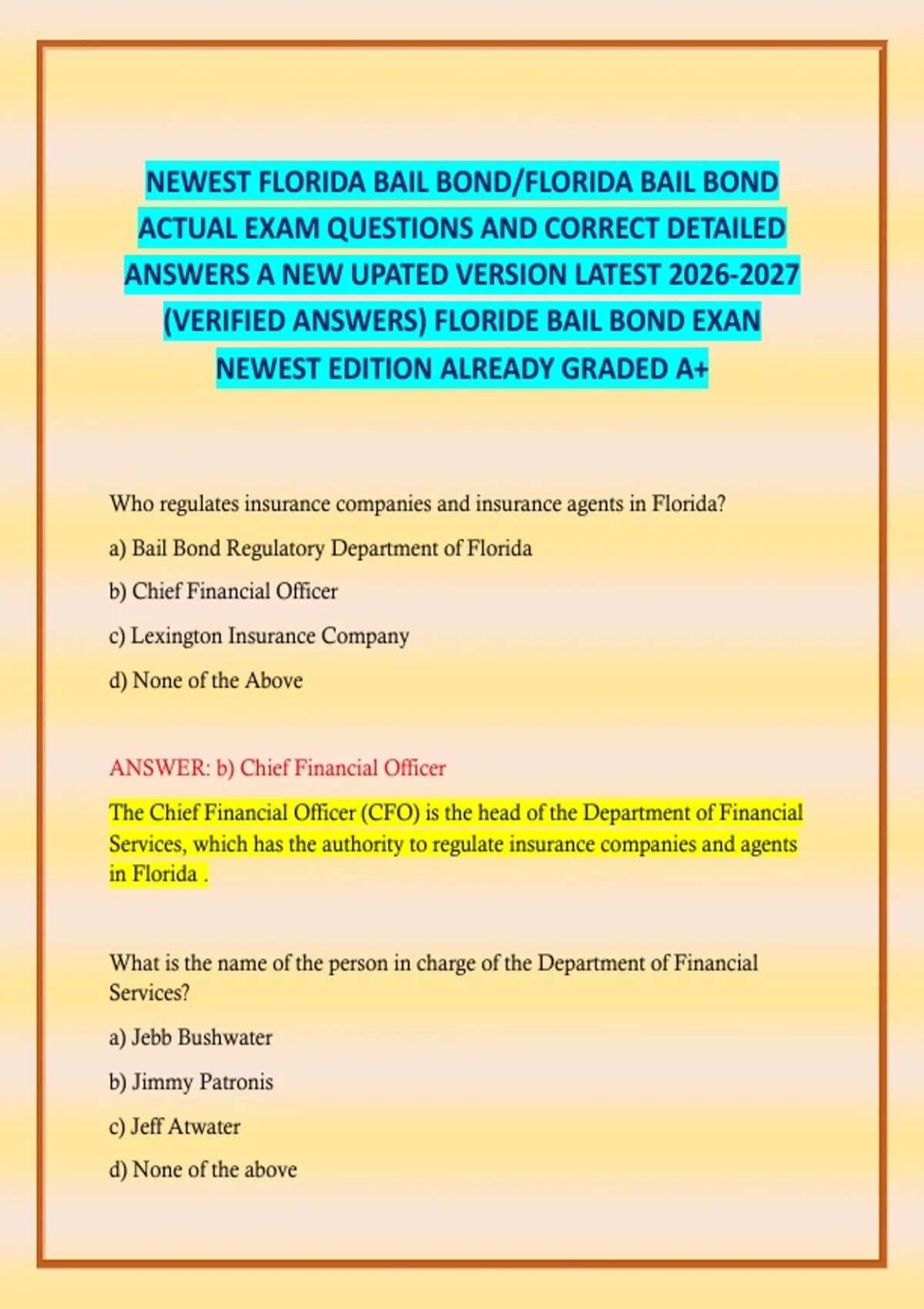 NEWEST FLORIDA BAIL BOND/FLORIDA BAIL BOND ACTUAL EXAM QUESTIONS AND CORRECT DETAILED ANSWERS A NEW UPATED VERSION LATEST 2026-2027 (VERIFIED ANSWERS) FLORIDE BAIL BOND EXAN NEWEST EDITION ALREADY GRADED A+

Who regulates insurance companies and insurance agents in Florida?

a) Bail Bond Regulatory Department of Florida

b) Chief Financial Officer

c) Lexington Insurance Company

d) None of the Above

ANSWER: b) Chief Financial Officer

The Chief Financial Officer (CFO) is the head of the Department of Financial Services, which has the authority to regulate insurance companies and agents in Florida .

What is the name of the person in charge of the Department of Financial Services?

a) Jebb Bushwater

b) Jimmy Patronis

c) Jeff Atwater

d) None of the above